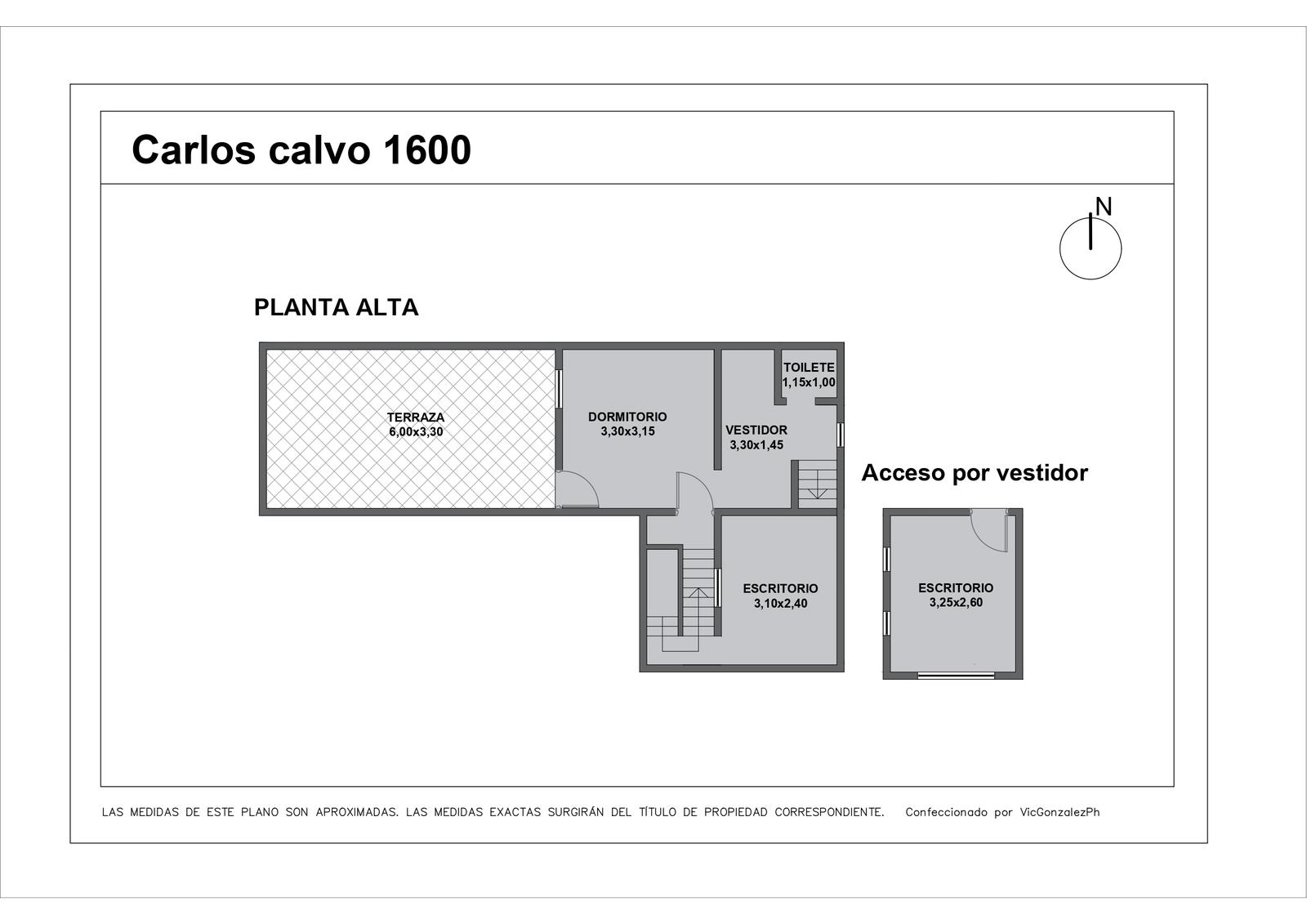 Carlos calvo 1600

N

PLANTA ALTA

TERRAZA
6,00x3,30

DORMITORIO
3,30x3,15

TOILETE
1,15x1,00

VESTIDOR
3,30x1,45

Acceso por vestidor

ESCRITORIO
3,10x2,40

ESCRITORIO
3,25x2,60

LAS MEDIDAS DE ESTE PLANO SON APROXIMADAS. LAS MEDIDAS EXACTAS SURGIRÁN DEL TÍTULO DE PROPIEDAD CORRESPONDIENTE. Confeccionado por VicGonzalezPh